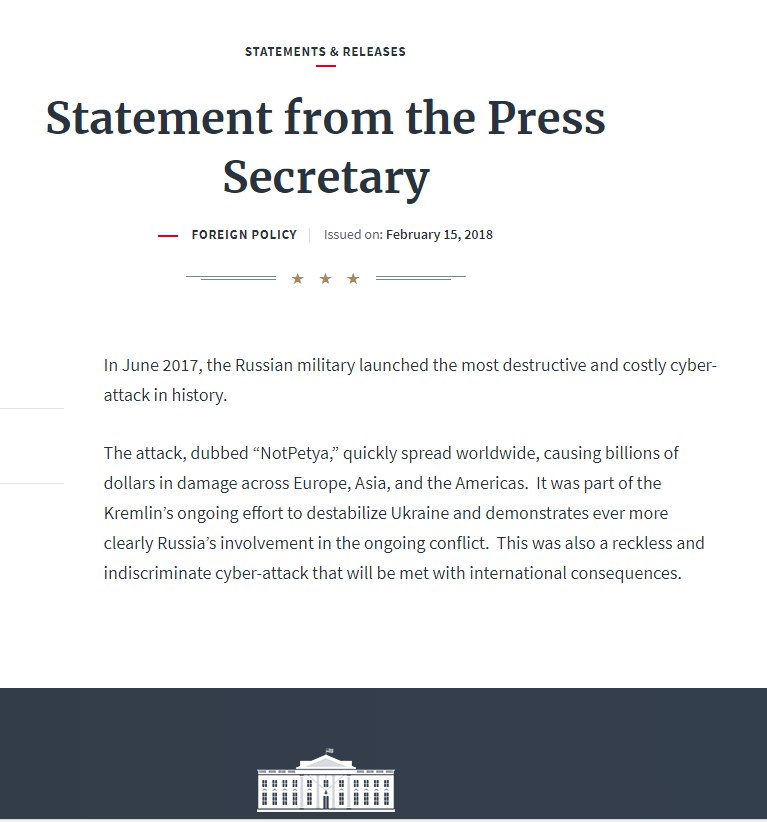 STATEMENTS & RELEASES

Statement from the Press Secretary

FOREIGN POLICY | Issued on: February 15, 2018

★ ★ ★

In June 2017, the Russian military launched the most destructive and costly cyber-attack in history.

The attack, dubbed “NotPetya,” quickly spread worldwide, causing billions of dollars in damage across Europe, Asia, and the Americas. It was part of the Kremlin’s ongoing effort to destabilize Ukraine and demonstrates ever more clearly Russia’s involvement in the ongoing conflict. This was also a reckless and indiscriminate cyber-attack that will be met with international consequences.